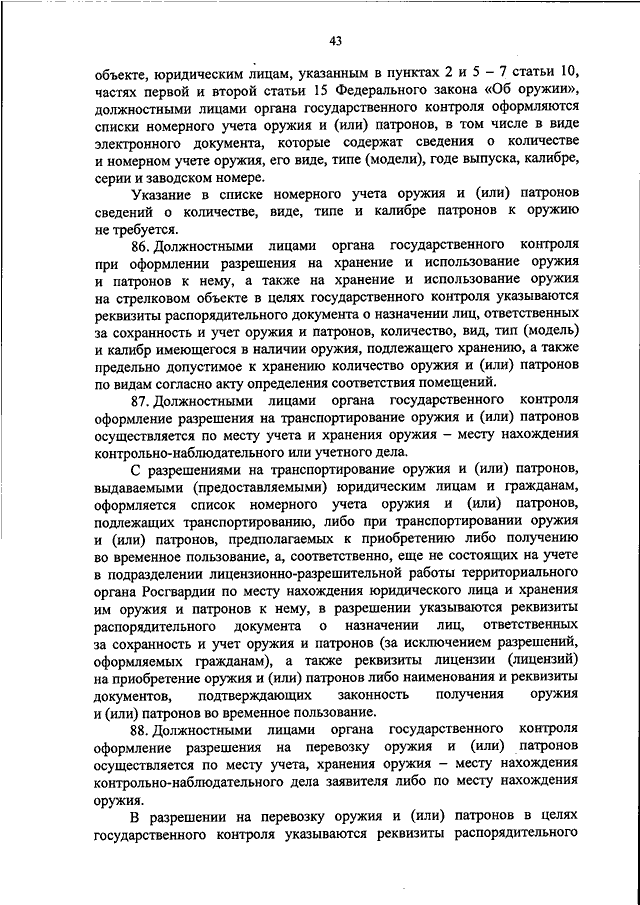 43

объекте, юридическим лицам, указанным в пунктах 2 и 5 – 7 статьи 10, частях первой и второй статьи 15 Федерального закона «Об оружии», должностными лицами органа государственного контроля оформляются списки номерного учета оружия и (или) патронов, в том числе в виде электронного документа, которые содержат сведения о количестве и номерном учете оружия, его виде, типе (модели), годе выпуска, калибре, серии и заводском номере.

Указание в списке номерного учета оружия и (или) патронов сведений о количестве, виде, типе и калибре патронов к оружию не требуется.

86. Должностными лицами органа государственного контроля при оформлении разрешения на хранение и использование оружия и патронов к нему, а также на хранение и использование оружия на стрелковом объекте в целях государственного контроля указываются реквизиты распорядительного документа о назначении лиц, ответственных за сохранность и учет оружия и патронов, количество, вид, тип (модель) и калибр имеющегося в наличии оружия, подлежащего хранению, а также предельно допустимое к хранению количество оружия и (или) патронов по видам согласно акту определения соответствия помещений.

87. Должностными лицами органа государственного контроля оформление разрешения на транспортирование оружия и (или) патронов осуществляется по месту учета и хранения оружия – месту нахождения контрольно-наблюдательного или учетного дела.

С разрешениями на транспортирование оружия и (или) патронов, выдаваемыми (предоставляемыми) юридическим лицам и гражданам, оформляется список номерного учета оружия и (или) патронов, подлежащих транспортированию, либо при транспортировании оружия и (или) патронов, предполагаемых к приобретению либо получению во временное пользование, а, соответственно, еще не состоящих на учете в подразделении лицензионно-разрешительной работы территориального органа Росгвардии по месту нахождения юридического лица и хранения им оружия и патронов к нему, в разрешении указываются реквизиты распорядительного документа о назначении лиц, ответственных за сохранность и учет оружия и патронов (за исключением разрешений, оформляемых гражданам), а также реквизиты лицензии (лицензий) на приобретение оружия и (или) патронов либо наименования и реквизиты документов, подтверждающих законность получения оружия и (или) патронов во временное пользование.

88. Должностными лицами органа государственного контроля оформление разрешения на перевозку оружия и (или) патронов осуществляется по месту учета, хранения оружия – месту нахождения контрольно-наблюдательного дела заявителя либо по месту нахождения оружия.

В разрешении на перевозку оружия и (или) патронов в целях государственного контроля указываются реквизиты распорядительного